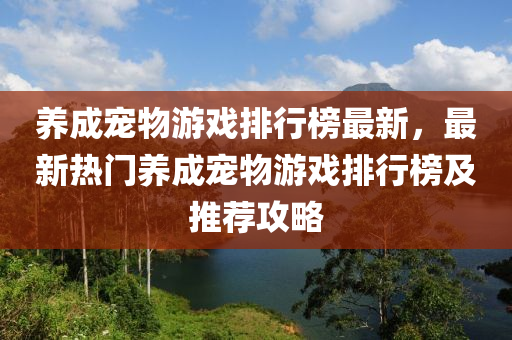 养成宠物游戏排行榜最新，最新热门养成宠物游戏排行榜及推荐攻略